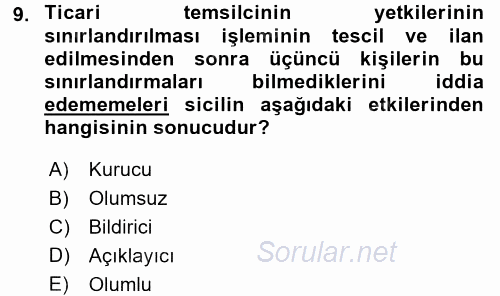 9. Ticari temsilcinin yetkilerinin sınırlandırılması işleminin tescil ve ilan edilmesinden sonra üçüncü kişilerin bu sınırlandırmaları bilmediklerini iddia edememeleri sicilin aşağıdaki etkilerinden hangisinin sonucudur?

A) Kurucu
B) Olumsuz
C) Bildirici
D) Açıklayıcı
E) Olumlu

Sorular.net